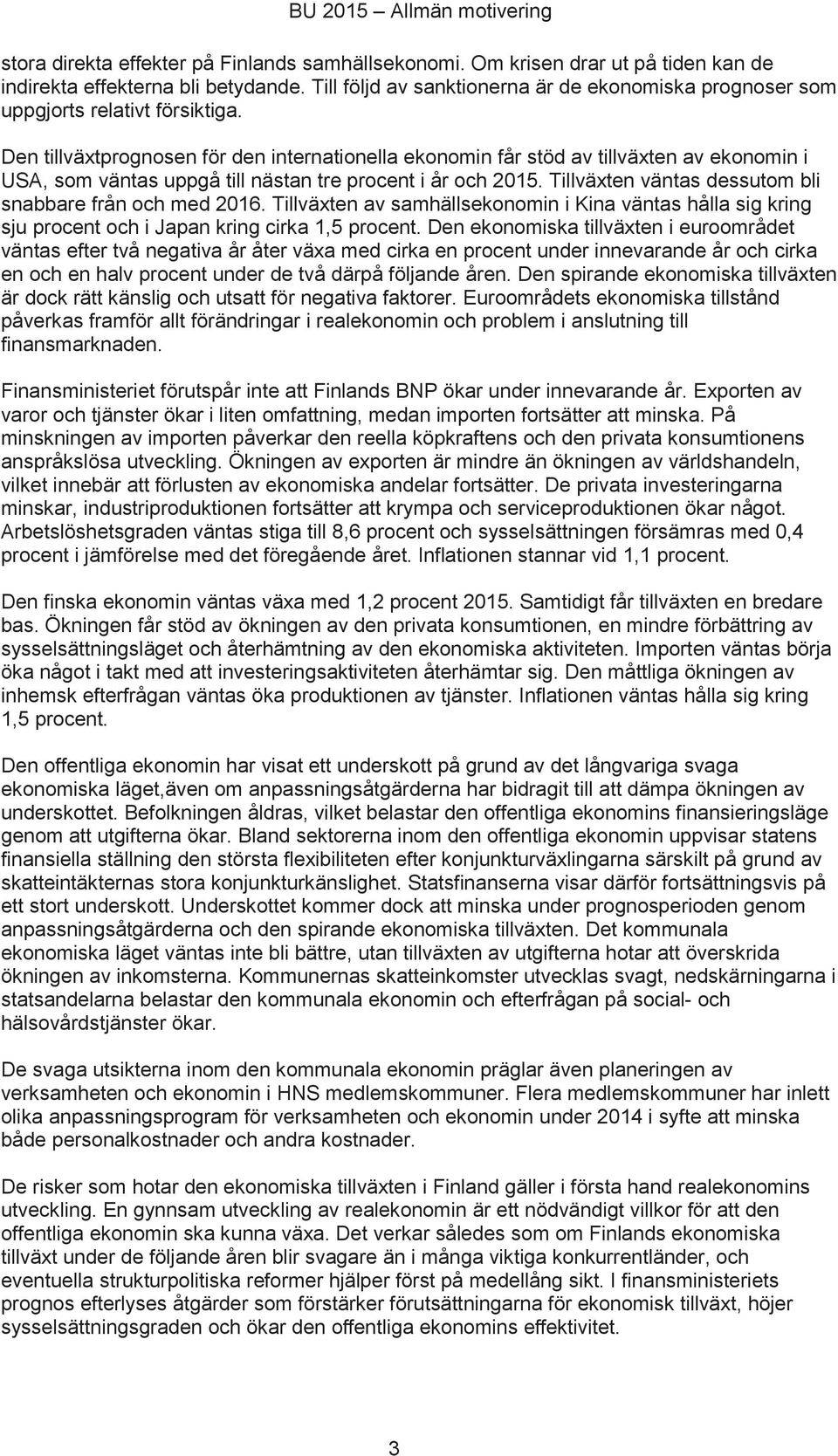 BU 2015 – Allmän motivering

stora direkta effekter på Finlands samhällsekonomi. Om krisen drar ut på tiden kan de indirekta effekterna bli betydande. Till följd av sanktionerna är de ekonomiska prognoser som uppgjorts relativt försiktiga.

Den tillväxtprognosen för den internationella ekonomin får stöd av tillväxten av ekonomin i USA, som väntas uppgå till nästan tre procent i år och 2015. Tillväxten väntas dessutom bli snabbare från och med 2016. Tillväxten av samhällsekonomin i Kina väntas hålla sig kring sju procent och i Japan kring cirka 1,5 procent. Den ekonomiska tillväxten i euroområdet väntas efter två negativa år åter växa med cirka en procent under innevarande år och cirka en och en halv procent under de två därpå följande åren. Den spirande ekonomiska tillväxten är dock rätt känslig och utsatt för negativa faktorer. Euroområdets ekonomiska tillstånd påverkas framför allt förändringar i realekonomin och problem i anslutning till finansmarknaden.

Finansministeriet förutspår inte att Finlands BNP ökar under innevarande år. Exporten av varor och tjänster ökar i liten omfattning, medan importen fortsätter att minska. På minskningen av importen påverkar den reella köpkraftens och den privata konsumtionens anspråkslösa utveckling. Ökningen av exporten är mindre än ökningen av världshandeln, vilket innebär att förlusten av ekonomiska andelar fortsätter. De privata investeringarna minskar, industriproduktionen fortsätter att krympa och serviceproduktionen ökar något. Arbetslöshetsgraden väntas stiga till 8,6 procent och sysselsättningen försämras med 0,4 procent i jämförelse med det föregående året. Inflationen stannar vid 1,1 procent.

Den finska ekonomin väntas växa med 1,2 procent 2015. Samtidigt får tillväxten en bredare bas. Ökningen får stöd av ökningen av den privata konsumtionen, en mindre förbättring av sysselsättningsläget och återhämtning av den ekonomiska aktiviteten. Importen väntas börja öka något i takt med att investeringsaktiviteten återhämtar sig. Den måttliga ökningen av inhemsk efterfrågan väntas öka produktionen av tjänster. Inflationen väntas hålla sig kring 1,5 procent.

Den offentliga ekonomin har visat ett underskott på grund av det långvariga svaga ekonomiska läget,även om anpassningsåtgärderna har bidragit till att dämpa ökningen av underskottet. Befolkningen åldras, vilket belastar den offentliga ekonomins finansieringsläge genom att utgifterna ökar. Bland sektorerna inom den offentliga ekonomin uppvisar statens finansiella ställning den största flexibiliteten efter konjunkturväxlingarna särskilt på grund av skatteintäkternas stora konjunkturkänslighet. Statsfinanserna visar därför fortsättningsvis på ett stort underskott. Underskottet kommer dock att minska under prognosperioden genom anpassningsåtgärderna och den spirande ekonomiska tillväxten. Det kommunala ekonomiska läget väntas inte bli bättre, utan tillväxten av utgifterna hotar att överskrida ökningen av inkomsterna. Kommunernas skatteinkomster utvecklas svagt, nedskärningarna i statsandelarna belastar den kommunala ekonomin och efterfrågan på social- och hälsovårdstjänster ökar.

De svaga utsikterna inom den kommunala ekonomin präglar även planeringen av verksamheten och ekonomin i HNS medlemskommuner. Flera medlemskommuner har inlett olika anpassningsprogram för verksamheten och ekonomin under 2014 i syfte att minska både personalkostnader och andra kostnader.

De risker som hotar den ekonomiska tillväxten i Finland gäller i första hand realekonomins utveckling. En gynnsam utveckling av realekonomin är ett nödvändigt villkor för att den offentliga ekonomin ska kunna växa. Det verkar således som om Finlands ekonomiska tillväxt under de följande åren blir svagare än i många viktiga konkurrentländer, och eventuella strukturpolitiska reformer hjälper först på medellång sikt. I finansministeriets prognos efterlyses åtgärder som förstärker förutsättningarna för ekonomisk tillväxt, höjer sysselsättningsgraden och ökar den offentliga ekonomins effektivitet.

3